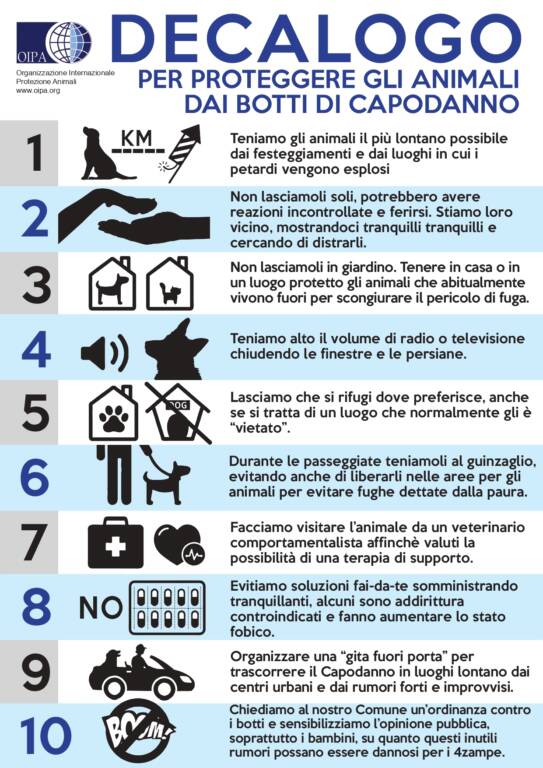 OIPA
Organizzazione Internazionale
Protezione Animali
www.oipa.org

DECALOGO
PER PROTEGGERE GLI ANIMALI
DAI BOTTI DI CAPODANNO

1
KM
Teniamo gli animali il più lontano possibile dai festeggiamenti e dai luoghi in cui i petardi vengono esplosi

2
Non lasciamoli soli, potrebbero avere reazioni incontrollate e ferirsi. Stiamo loro vicino, mostrandoci tranquilli tranquilli e cercando di distrarli.

3
Non lasciamoli in giardino. Tenere in casa o in un luogo protetto gli animali che abitualmente vivono fuori per scongiurare il pericolo di fuga.

4
Teniamo alto il volume di radio o televisione chiudendo le finestre e le persiane.

5
DOG
Lasciamo che si rifugi dove preferisce, anche se si tratta di un luogo che normalmente gli è "vietato".

6
Durante le passeggiate teniamoli al guinzaglio, evitando anche di liberarli nelle aree per gli animali per evitare fughe dettate dalla paura.

7
Facciamo visitare l'animale da un veterinario comportamentalista affinchè valuti la possibilità di una terapia di supporto.

8
NO
Evitiamo soluzioni fai-da-te somministrando tranquillanti, alcuni sono addirittura controindicati e fanno aumentare lo stato fobico.

9
Organizzare una "gita fuori porta" per trascorrere il Capodanno in luoghi lontano dai centri urbani e dai rumori forti e improvvisi.

10
BOOM!
Chiediamo al nostro Comune un'ordinanza contro i botti e sensibilizziamo l'opinione pubblica, soprattutto i bambini, su quanto questi inutili rumori possano essere dannosi per i 4zampe.